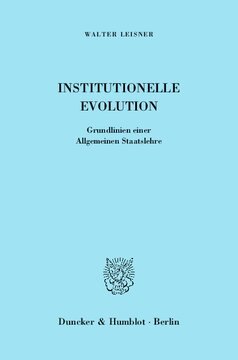 WALTER LEISNER

INSTITUTIONELLE EVOLUTION

Grundlinien einer Allgemeinen Staatslehre

Duncker & Humblot · Berlin